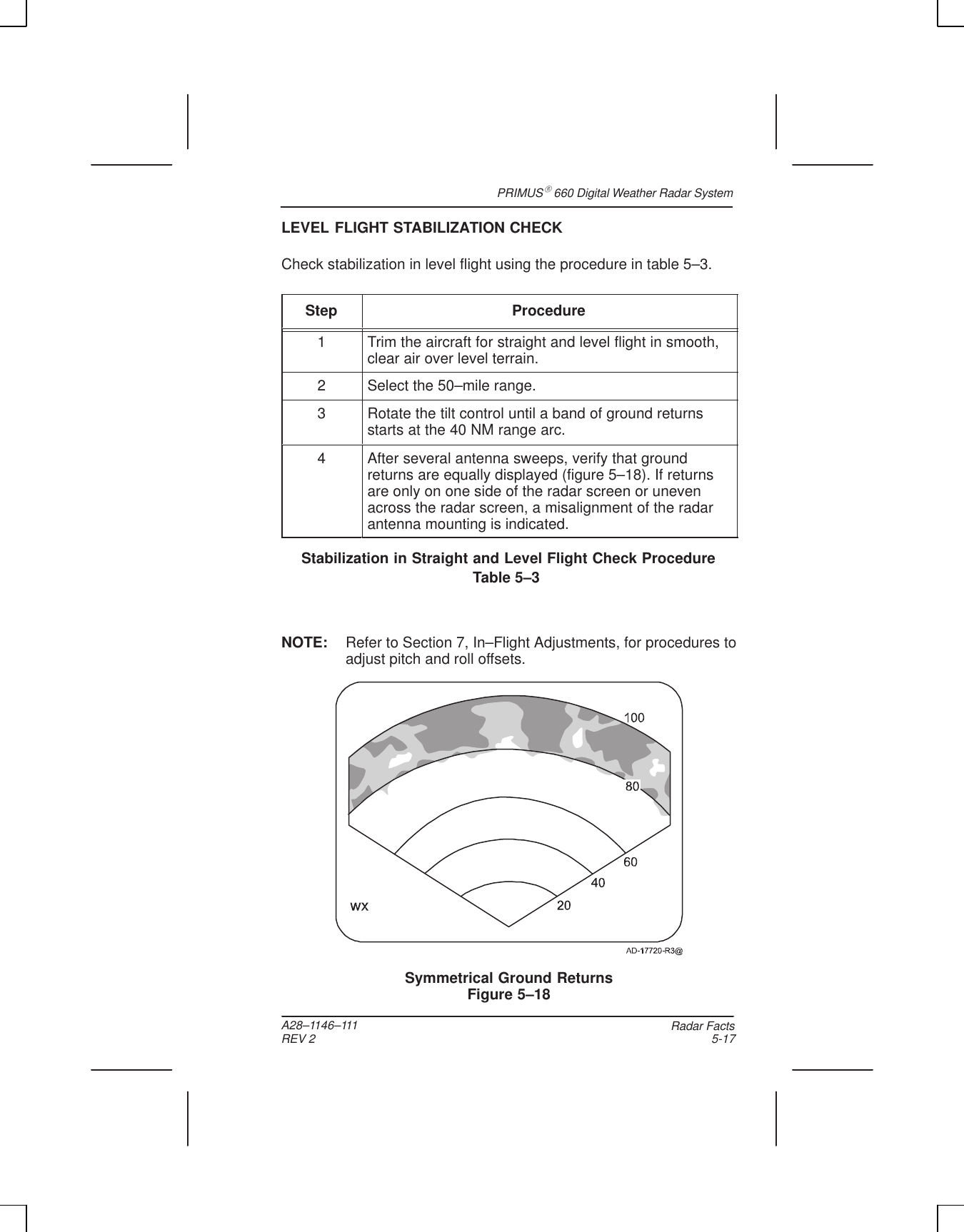 PRIMUS® 660 Digital Weather Radar System

LEVEL FLIGHT STABILIZATION CHECK

Check stabilization in level flight using the procedure in table 5–3.

| Step | Procedure |
|---|---|
| 1 | Trim the aircraft for straight and level flight in smooth, clear air over level terrain. |
| 2 | Select the 50–mile range. |
| 3 | Rotate the tilt control until a band of ground returns starts at the 40 NM range arc. |
| 4 | After several antenna sweeps, verify that ground returns are equally displayed (figure 5–18). If returns are only on one side of the radar screen or uneven across the radar screen, a misalignment of the radar antenna mounting is indicated. |

Stabilization in Straight and Level Flight Check Procedure
Table 5–3

NOTE: Refer to Section 7, In–Flight Adjustments, for procedures to adjust pitch and roll offsets.

100
80
60
40
20
WX

AD-17720-R3@

Symmetrical Ground Returns
Figure 5–18

A28–1146–111
REV 2

Radar Facts
5-17